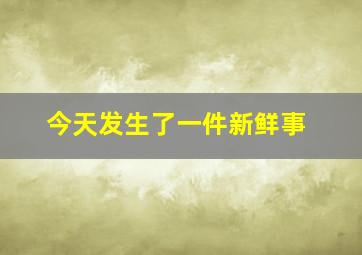 今天发生了一件新鲜事